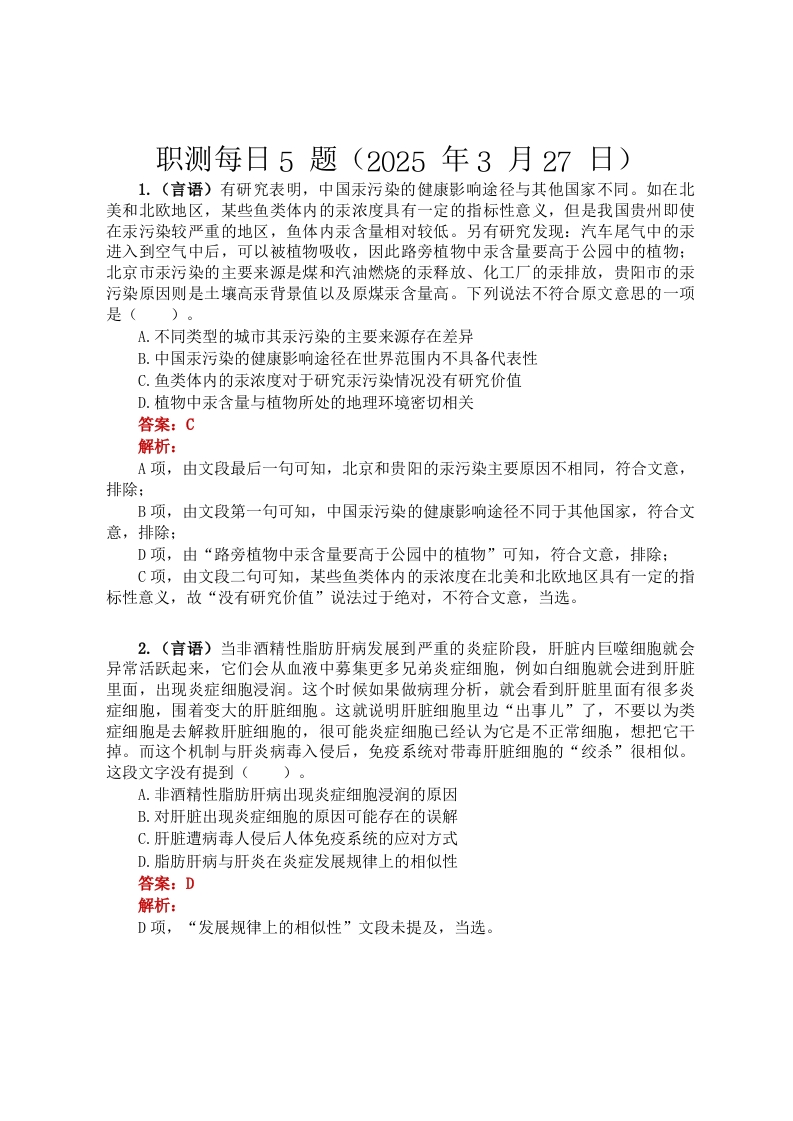 职测每日 5 题（2025 年 3 月 27 日）

1.（言语）有研究表明，中国汞污染的健康影响途径与其他国家不同。如在北美和北欧地区，某些鱼类体内的汞浓度具有一定的指标性意义，但是我国贵州即使在汞污染较严重的地区，鱼体内汞含量相对较低。另有研究发现：汽车尾气中的汞进入到空气中后，可以被植物吸收，因此路旁植物中汞含量要高于公园中的植物；北京市汞污染的主要来源是煤和汽油燃烧的汞释放、化工厂的汞排放，贵阳市的汞污染原因则是土壤高汞背景值以及原煤汞含量高。下列说法不符合原文意思的一项是（　　）。

A.不同类型的城市其汞污染的主要来源存在差异
B.中国汞污染的健康影响途径在世界范围内不具备代表性
C.鱼类体内的汞浓度对于研究汞污染情况没有研究价值
D.植物中汞含量与植物所处的地理环境密切相关

答案：C

解析：

A 项，由文段最后一句可知，北京和贵阳的汞污染主要原因不相同，符合文意，排除；

B 项，由文段第一句可知，中国汞污染的健康影响途径不同于其他国家，符合文意，排除；

D 项，由“路旁植物中汞含量要高于公园中的植物”可知，符合文意，排除；

C 项，由文段二句可知，某些鱼类体内的汞浓度在北美和北欧地区具有一定的指标性意义，故“没有研究价值”说法过于绝对，不符合文意，当选。

2.（言语）当非酒精性脂肪肝病发展到严重的炎症阶段，肝脏内巨噬细胞就会异常活跃起来，它们会从血液中募集更多兄弟炎症细胞，例如白细胞就会进到肝脏里面，出现炎症细胞浸润。这个时候如果做病理分析，就会看到肝脏里面有很多炎症细胞，围着变大的肝脏细胞。这就说明肝脏细胞里边“出事儿”了，不要以为炎症细胞是去解救肝脏细胞的，很可能炎症细胞已经认为它是不正常细胞，想把它干掉。而这个机制与肝炎病毒入侵后，免疫系统对带毒肝脏细胞的“绞杀”很相似。这段文字没有提到（　　）。

A.非酒精性脂肪肝病出现炎症细胞浸润的原因
B.对肝脏出现炎症细胞的原因可能存在的误解
C.肝脏遭病毒人侵后人体免疫系统的应对方式
D.脂肪肝病与肝炎在炎症发展规律上的相似性

答案：D

解析：

D 项，“发展规律上的相似性”文段未提及，当选。